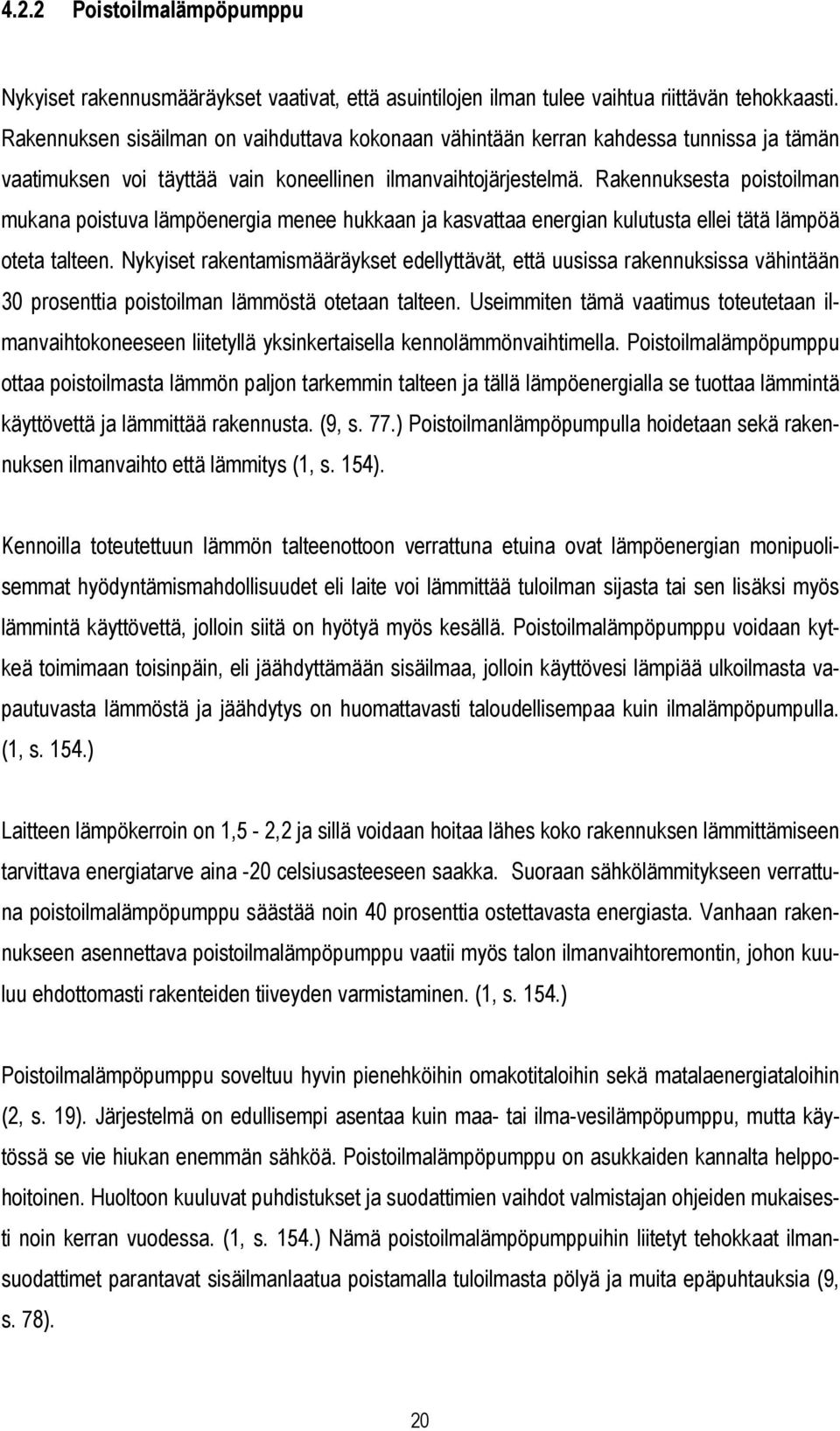 4.2.2 Poistoilmalämpöpumppu

Nykyiset rakennusmääräykset vaativat, että asuintilojen ilman tulee vaihtua riittävän tehokkaasti. Rakennuksen sisäilman on vaihduttava kokonaan vähintään kerran kahdessa tunnissa ja tämän vaatimuksen voi täyttää vain koneellinen ilmanvaihtojärjestelmä. Rakennuksesta poistoilman mukana poistuva lämpöenergia menee hukkaan ja kasvattaa energian kulutusta ellei tätä lämpöä oteta talteen. Nykyiset rakentamismääräykset edellyttävät, että uusissa rakennuksissa vähintään 30 prosenttia poistoilman lämmöstä otetaan talteen. Useimmiten tämä vaatimus toteutetaan ilmanvaihtokoneeseen liitetyllä yksinkertaisella kennolämmönvaihtimella. Poistoilmalämpöpumppu ottaa poistoilmasta lämmön paljon tarkemmin talteen ja tällä lämpöenergialla se tuottaa lämmintä käyttövettä ja lämmittää rakennusta. (9, s. 77.) Poistoilmanlämpöpumpulla hoidetaan sekä rakennuksen ilmanvaihto että lämmitys (1, s. 154).

Kennoilla toteutettuun lämmön talteenottoon verrattuna etuina ovat lämpöenergian monipuolisemmat hyödyntämismahdollisuudet eli laite voi lämmittää tuloilman sijasta tai sen lisäksi myös lämmintä käyttövettä, jolloin siitä on hyötyä myös kesällä. Poistoilmalämpöpumppu voidaan kytkeä toimimaan toisinpäin, eli jäähdyttämään sisäilmaa, jolloin käyttövesi lämpiää ulkoilmasta vapautuvasta lämmöstä ja jäähdytys on huomattavasti taloudellisempaa kuin ilmalämpöpumpulla. (1, s. 154.)

Laitteen lämpökerroin on 1,5 - 2,2 ja sillä voidaan hoitaa lähes koko rakennuksen lämmittämiseen tarvittava energiatarve aina -20 celsiusasteeseen saakka. Suoraan sähkölämmitykseen verrattuna poistoilmalämpöpumppu säästää noin 40 prosenttia ostettavasta energiasta. Vanhaan rakennukseen asennettava poistoilmalämpöpumppu vaatii myös talon ilmanvaihtoremontin, johon kuuluu ehdottomasti rakenteiden tiiveyden varmistaminen. (1, s. 154.)

Poistoilmalämpöpumppu soveltuu hyvin pienehköihin omakotitaloihin sekä matalaenergiataloihin (2, s. 19). Järjestelmä on edullisempi asentaa kuin maa- tai ilma-vesilämpöpumppu, mutta käytössä se vie hiukan enemmän sähköä. Poistoilmalämpöpumppu on asukkaiden kannalta helppohoitoinen. Huoltoon kuuluvat puhdistukset ja suodattimien vaihdot valmistajan ohjeiden mukaisesti noin kerran vuodessa. (1, s. 154.) Nämä poistoilmalämpöpumppuihin liitetyt tehokkaat ilmansuodattimet parantavat sisäilmanlaatua poistamalla tuloilmasta pölyä ja muita epäpuhtauksia (9, s. 78).

20